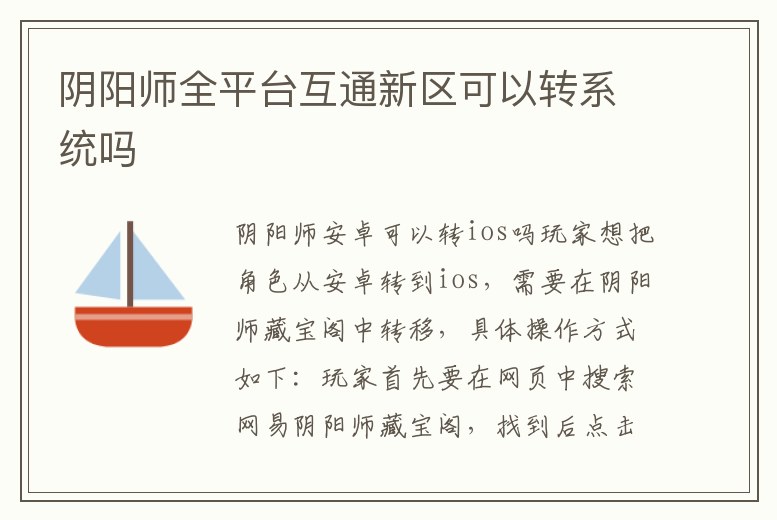 阴阳师全平台互通新区可以转系统吗

阴阳师安卓可以转ios吗玩家想把角色从安卓转到ios，需要在阴阳师藏宝阁中转移，具体操作方式如下：玩家首先要在网页中搜索网易阴阳师藏宝阁，找到后点击